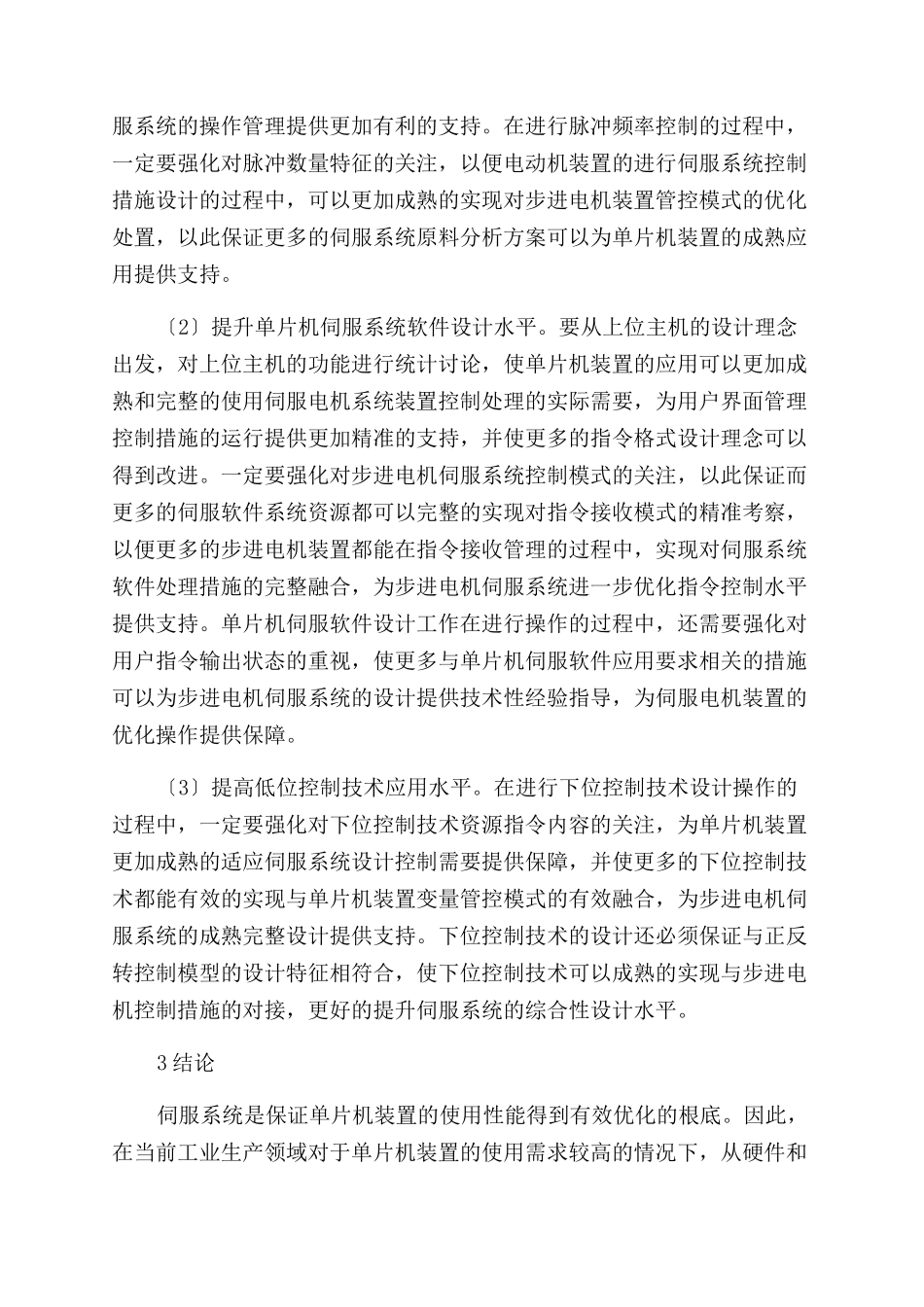 服系统的操作管理提供更加有利的支持。在进行脉冲频率控制的过程中，一定要强化对脉冲数量特征的关注，以便电动机装置的进行伺服系统控制措施设计的过程中，可以更加成熟的实现对步进电机装置管控模式的优化处置，以此保证更多的伺服系统原料分析方案可以为单片机装置的成熟应用提供支持。

〔2〕提升单片机伺服系统软件设计水平。要从上位主机的设计理念出发，对上位主机的功能进行统计讨论，使单片机装置的应用可以更加成熟和完整的使用伺服电机系统装置控制处理的实际需要，为用户界面管理控制措施的运行提供更加精准的支持，并使更多的指令格式设计理念可以得到改进。一定要强化对步进电机伺服系统控制模式的关注，以此保证而更多的伺服软件系统资源都可以完整的实现对指令接收模式的精准考察，以便更多的步进电机装置都能在指令接收管理的过程中，实现对伺服系统软件处理措施的完整融合，为步进电机伺服系统进一步优化指令控制水平提供支持。单片机伺服软件设计工作在进行操作的过程中，还需要强化对用户指令输出状态的重视，使更多与单片机伺服软件应用要求相关的措施可以为步进电机伺服系统的设计提供技术性经验指导，为伺服电机装置的优化操作提供保障。

〔3〕提高低位控制技术应用水平。在进行下位控制技术设计操作的过程中，一定要强化对下位控制技术资源指令内容的关注，为单片机装置更加成熟的适应伺服系统设计控制需要提供保障，并使更多的下位控制技术都能有效的实现与单片机装置变量管控模式的有效融合，为步进电机伺服系统的成熟完整设计提供支持。下位控制技术的设计还必须保证与正反转控制模型的设计特征相符合，使下位控制技术可以成熟的实现与步进电机控制措施的对接，更好的提升伺服系统的综合性设计水平。

3结论

伺服系统是保证单片机装置的使用性能得到有效优化的根底。因此，在当前工业生产领域对于单片机装置的使用需求较高的情况下，从硬件和